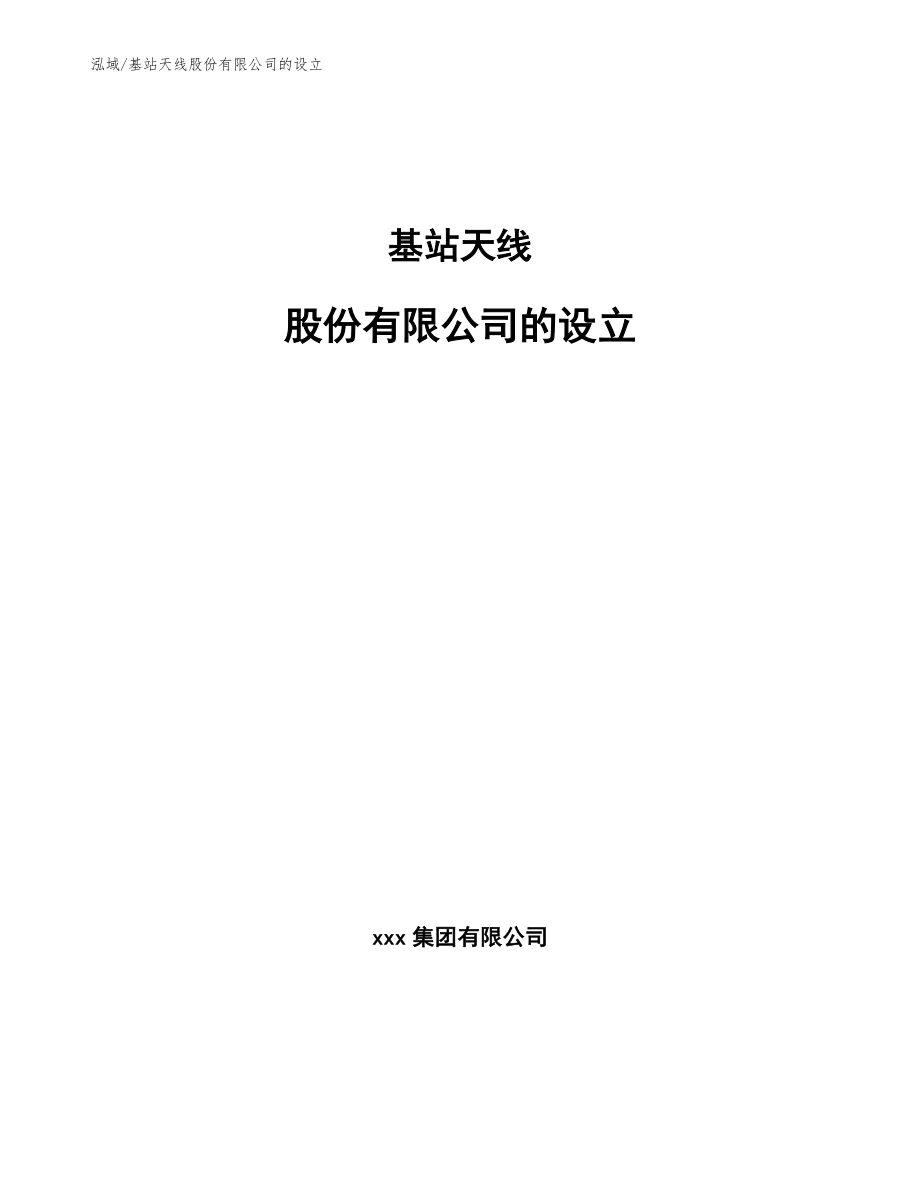 泓域/基站天线股份有限公司的设立

基站天线

股份有限公司的设立

xxx 集团有限公司